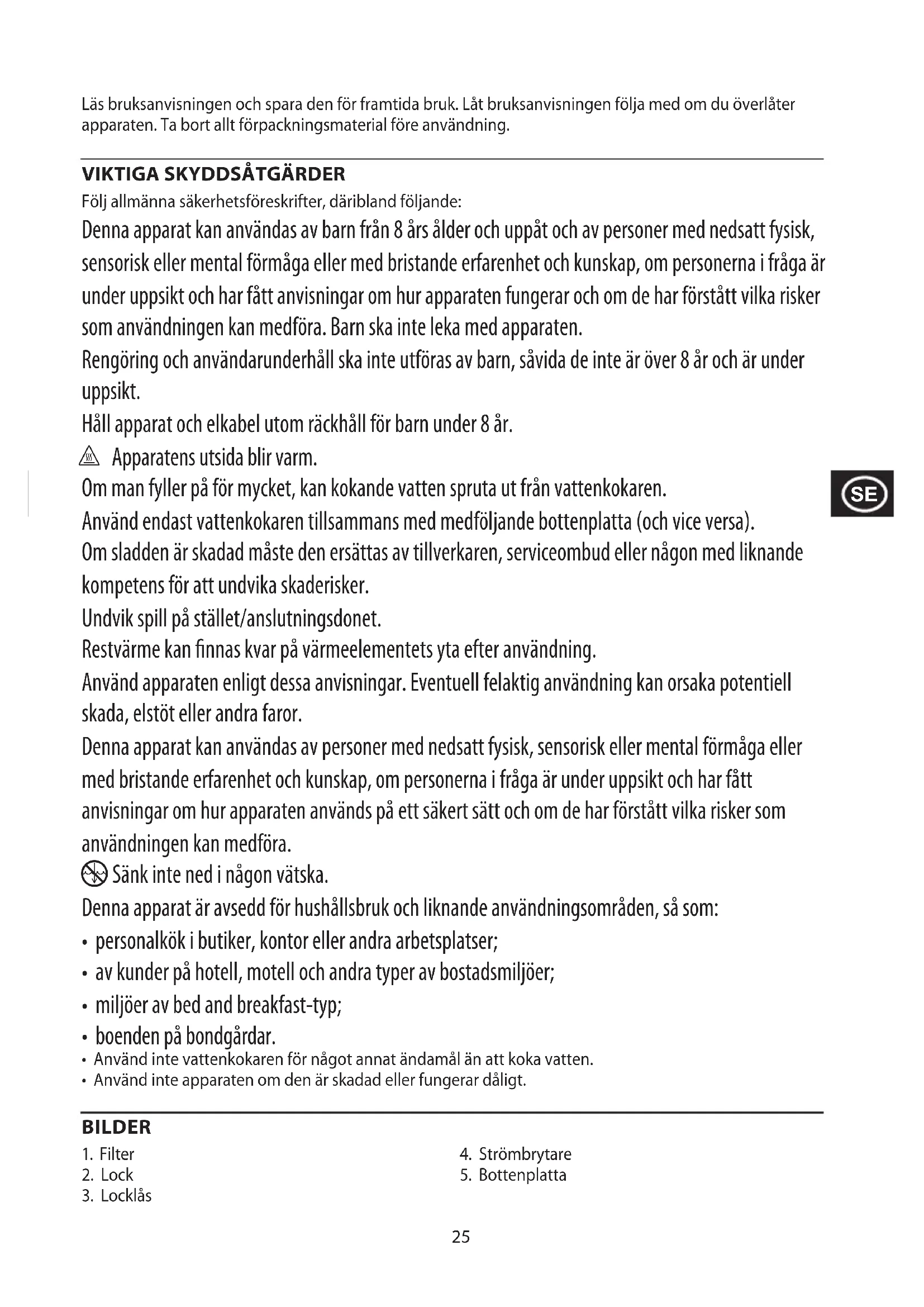 Läs bruksanvisningen och spara den för framtida bruk. Låt bruksanvisningen följa med om du överlåter apparaten. Ta bort allt förpackningsmaterial före användning.

VIKTIGA SKYDDSÅTGÄRDER
Följ allmänna säkerhetsföreskrifter, däribland följande:
Denna apparat kan användas av barn från 8 års ålder och uppåt och av personer med nedsatt fysisk, sensorisk eller mental förmåga eller med bristande erfarenhet och kunskap, om personerna i fråga är under uppsikt och har fått anvisningar om hur apparaten fungerar och om de har förstått vilka risker som användningen kan medföra. Barn ska inte leka med apparaten.
Rengöring och användarunderhåll ska inte utföras av barn, såvida de inte är över 8 år och är under uppsikt.
Håll apparat och elkabel utom räckhåll för barn under 8 år.
Apparatens utsida blir varm.
Om man fyller på för mycket, kan kokande vatten spruta ut från vattenkokaren.
Använd endast vattenkokaren tillsammans med medföljande bottenplatta (och vice versa).
Om sladden är skadad måste den ersättas av tillverkaren, serviceombud eller någon med liknande kompetens för att undvika skaderisker.
Undvik spill på stället/anslutningsdonet.
Restvärme kan finnas kvar på värmeelementets yta efter användning.
Använd apparaten enligt dessa anvisningar. Eventuell felaktig användning kan orsaka potentiell skada, elstöt eller andra faror.
Denna apparat kan användas av personer med nedsatt fysisk, sensorisk eller mental förmåga eller med bristande erfarenhet och kunskap, om personerna i fråga är under uppsikt och har fått anvisningar om hur apparaten används på ett säkert sätt och om de har förstått vilka risker som användningen kan medföra.
Sänk inte ned i någon vätska.
Denna apparat är avsedd för hushållsbruk och liknande användningsområden, så som:
• personalkök i butiker, kontor eller andra arbetsplatser;
• av kunder på hotell, motell och andra typer av bostadsmiljöer;
• miljöer av bed and breakfast-typ;
• boenden på bondgårdar.
• Använd inte vattenkokaren för något annat ändamål än att koka vatten.
• Använd inte apparaten om den är skadad eller fungerar dåligt.

SE

BILDER
1. Filter
2. Lock
3. Locklås
4. Strömbrytare
5. Bottenplatta

25